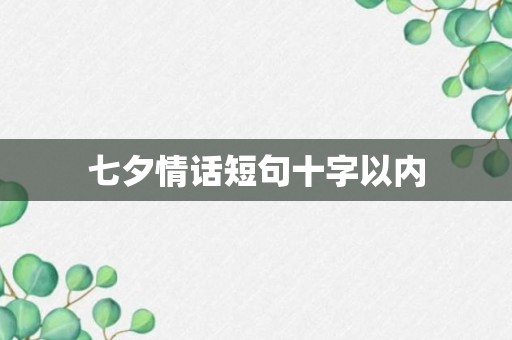 七夕情话短句十字以内